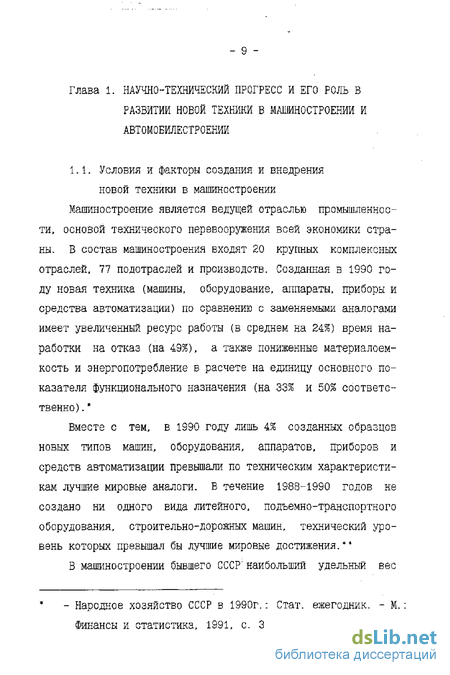 - 9 -

Глава 1. НАУЧНО-ТЕХНИЧЕСКИЙ ПРОГРЕСС И ЕГО РОЛЬ В РАЗВИТИИ НОВОЙ ТЕХНИКИ В МАШИНОСТРОЕНИИ И АВТОМОБИЛЕСТРОЕНИИ

1.1. Условия и факторы создания и внедрения новой техники в машиностроении

Машиностроение является ведущей отраслью промышленности, основой технического перевооружения всей экономики страны. В состав машиностроения входят 20 крупных комплексных отраслей, 77 подотраслей и производств. Созданная в 1990 году новая техника (машины, оборудование, аппараты, приборы и средства автоматизации) по сравнению с заменяемыми аналогами имеет увеличенный ресурс работы (в среднем на 24%) время наработки на отказ (на 49%), а также пониженные материалоемкость и энергопотребление в расчете на единицу основного показателя функционального назначения (на 33% и 50% соответственно).*

Вместе с тем, в 1990 году лишь 4% созданных образцов новых типов машин, оборудования, аппаратов, приборов и средств автоматизации превышали по техническим характеристикам лучшие мировые аналоги. В течение 1988-1990 годов не создано ни одного вида литейного, подъемно-транспортного оборудования, строительно-дорожных машин, технический уровень которых превышал бы лучшие мировые достижения.**

В машиностроении бывшего СССР наибольший удельный вес

* - Народное хозяйство СССР в 1990г.: Стат. ежегодник. - М.: Финансы и статистика, 1991, с. 3

dsLib.net
библиотека диссертаций